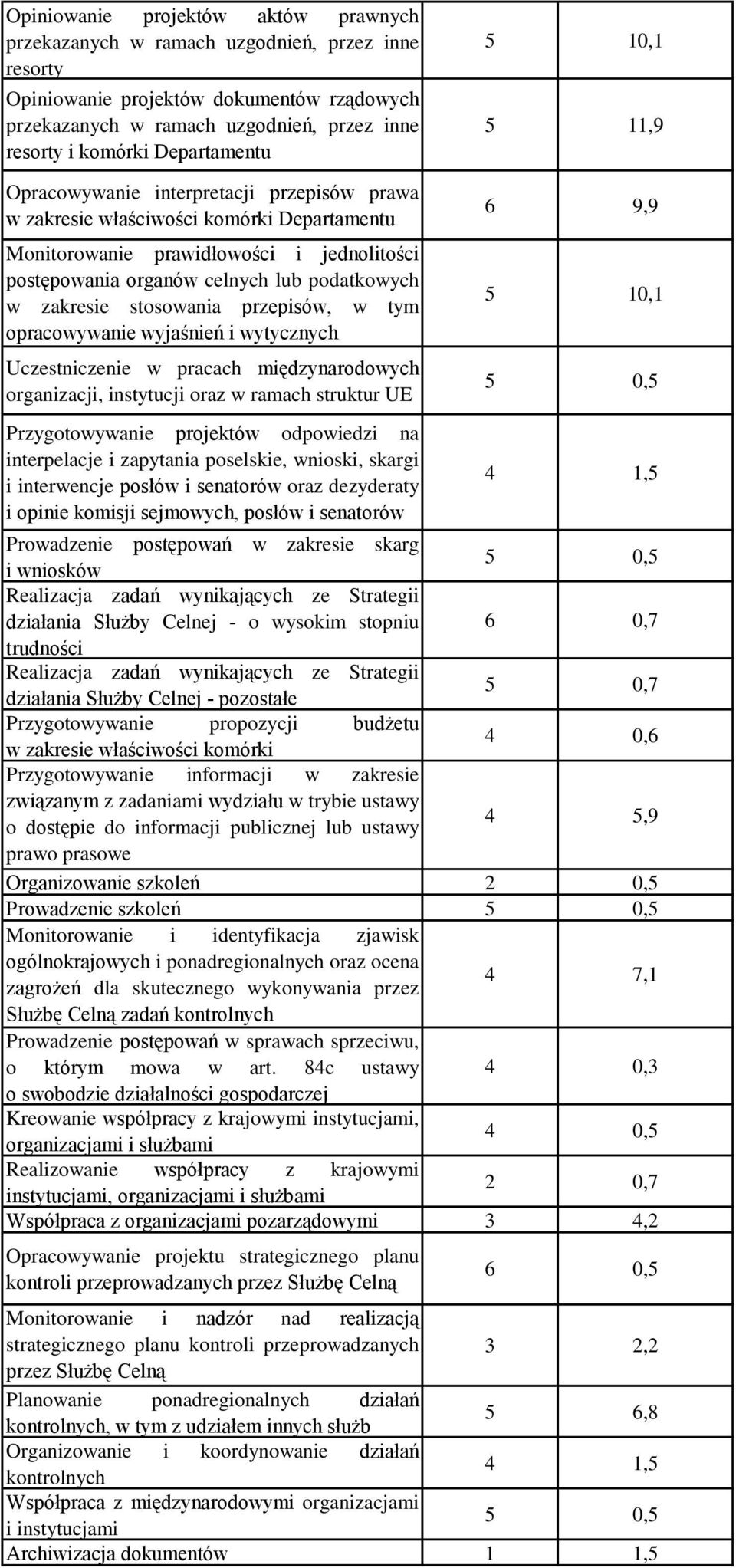 | | | |
|---|---|---|
| Opiniowanie projektów aktów prawnych przekazanych w ramach uzgodnień, przez inne resorty | 5 | 10,1 |
| Opiniowanie projektów dokumentów rządowych przekazanych w ramach uzgodnień, przez inne resorty i komórki Departamentu | 5 | 11,9 |
| Opracowywanie interpretacji przepisów prawa w zakresie właściwości komórki Departamentu | 6 | 9,9 |
| Monitorowanie prawidłowości i jednolitości postępowania organów celnych lub podatkowych w zakresie stosowania przepisów, w tym opracowywanie wyjaśnień i wytycznych | 5 | 10,1 |
| Uczestniczenie w pracach międzynarodowych organizacji, instytucji oraz w ramach struktur UE | 5 | 0,5 |
| Przygotowywanie projektów odpowiedzi na interpelacje i zapytania poselskie, wnioski, skargi i interwencje posłów i senatorów oraz dezyderaty i opinie komisji sejmowych, posłów i senatorów | 4 | 1,5 |
| Prowadzenie postępowań w zakresie skarg i wniosków | 5 | 0,5 |
| Realizacja zadań wynikających ze Strategii działania Służby Celnej - o wysokim stopniu trudności | 6 | 0,7 |
| Realizacja zadań wynikających ze Strategii działania Służby Celnej - pozostałe | 5 | 0,7 |
| Przygotowywanie propozycji budżetu w zakresie właściwości komórki | 4 | 0,6 |
| Przygotowywanie informacji w zakresie związanym z zadaniami wydziału w trybie ustawy o dostępie do informacji publicznej lub ustawy prawo prasowe | 4 | 5,9 |
| Organizowanie szkoleń | 2 | 0,5 |
| Prowadzenie szkoleń | 5 | 0,5 |
| Monitorowanie i identyfikacja zjawisk ogólnokrajowych i ponadregionalnych oraz ocena zagrożeń dla skutecznego wykonywania przez Służbę Celną zadań kontrolnych | 4 | 7,1 |
| Prowadzenie postępowań w sprawach sprzeciwu, o którym mowa w art. 84c ustawy o swobodzie działalności gospodarczej | 4 | 0,3 |
| Kreowanie współpracy z krajowymi instytucjami, organizacjami i służbami | 4 | 0,5 |
| Realizowanie współpracy z krajowymi instytucjami, organizacjami i służbami | 2 | 0,7 |
| Współpraca z organizacjami pozarządowymi | 3 | 4,2 |
| Opracowywanie projektu strategicznego planu kontroli przeprowadzanych przez Służbę Celną | 6 | 0,5 |
| Monitorowanie i nadzór nad realizacją strategicznego planu kontroli przeprowadzanych przez Służbę Celną | 3 | 2,2 |
| Planowanie ponadregionalnych działań kontrolnych, w tym z udziałem innych służb | 5 | 6,8 |
| Organizowanie i koordynowanie działań kontrolnych | 4 | 1,5 |
| Współpraca z międzynarodowymi organizacjami i instytucjami | 5 | 0,5 |
| Archiwizacja dokumentów | 1 | 1,5 |